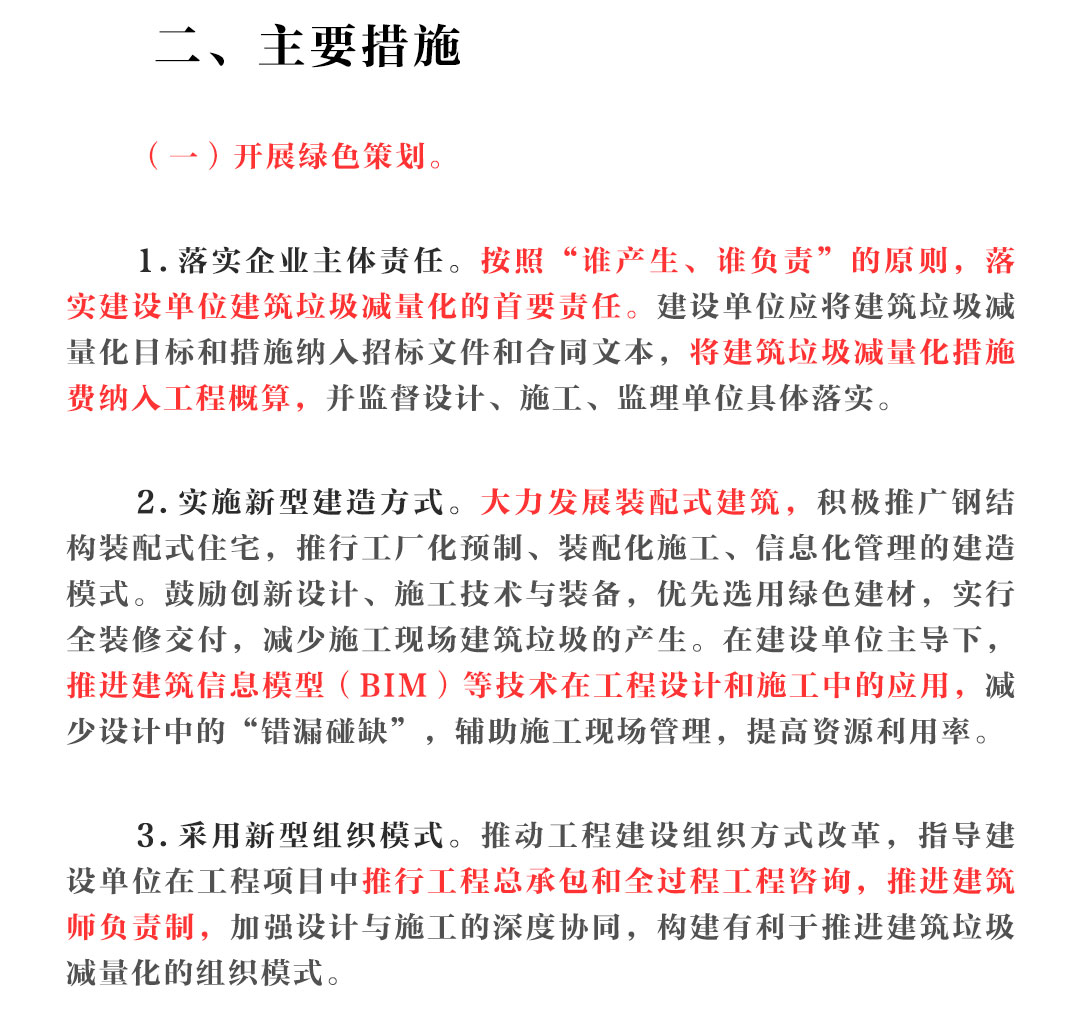 二、主要措施

（一）开展绿色策划。

1. 落实企业主体责任。按照“谁产生、谁负责”的原则，落实建设单位建筑垃圾减量化的首要责任。建设单位应将建筑垃圾减量化目标和措施纳入招标文件和合同文本，将建筑垃圾减量化措施费纳入工程概算，并监督设计、施工、监理单位具体落实。

2. 实施新型建造方式。大力发展装配式建筑，积极推广钢结构装配式住宅，推行工厂化预制、装配化施工、信息化管理的建造模式。鼓励创新设计、施工技术与装备，优先选用绿色建材，实行全装修交付，减少施工现场建筑垃圾的产生。在建设单位主导下，推进建筑信息模型（BIM）等技术在工程设计和施工中的应用，减少设计中的“错漏碰缺”，辅助施工现场管理，提高资源利用率。

3. 采用新型组织模式。推动工程建设组织方式改革，指导建设单位在工程项目中推行工程总承包和全过程工程咨询，推进建筑师负责制，加强设计与施工的深度协同，构建有利于推进建筑垃圾减量化的组织模式。